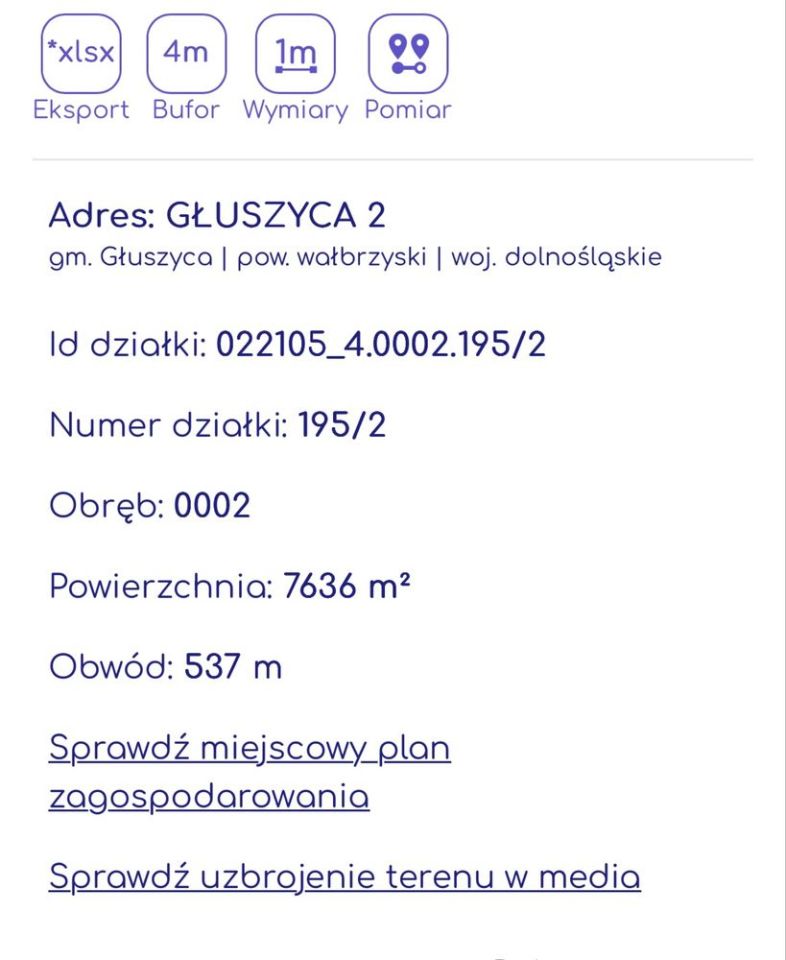 *xlsx
Eksport

4m
Bufor

1m
Wymiary

Pomiar

Adres: GŁUSZYCA 2
gm. Głuszyca | pow. wałbrzyski | woj. dolnośląskie

Id działki: 022105_4.0002.195/2

Numer działki: 195/2

Obręb: 0002

Powierzchnia: 7636 m²

Obwód: 537 m

Sprawdź miejscowy plan zagospodarowania

Sprawdź uzbrojenie terenu w media